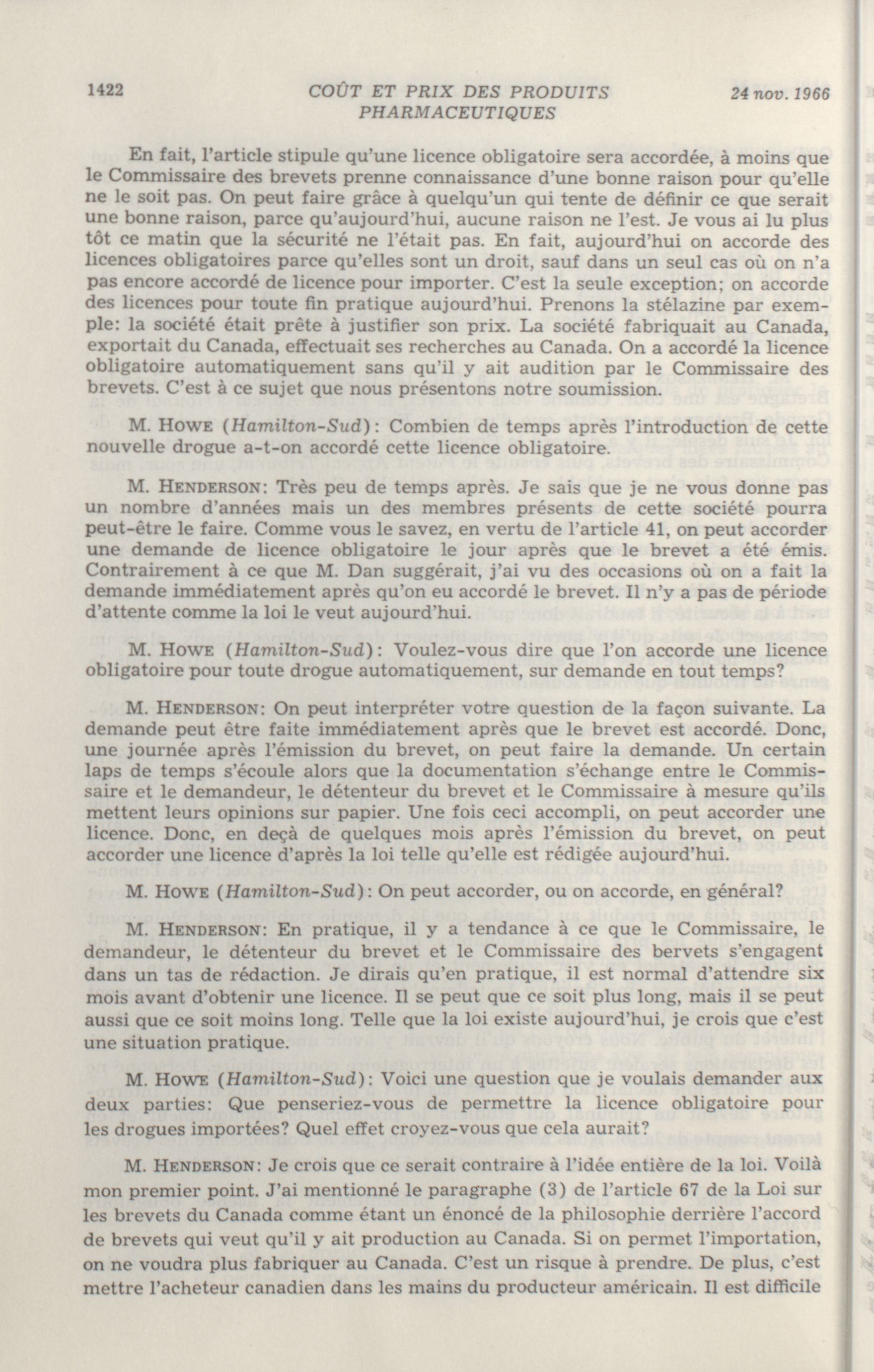 1422 COÛT ET PRIX DES PRODUITS PHARMACEUTIQUES 24 nov. 1966

En fait, l'article stipule qu'une licence obligatoire sera accordée, à moins que le Commissaire des brevets prenne connaissance d'une bonne raison pour qu'elle ne le soit pas. On peut faire grâce à quelqu'un qui tente de définir ce que serait une bonne raison, parce qu'aujourd'hui, aucune raison ne l'est. Je vous ai lu plus tôt ce matin que la sécurité ne l'était pas. En fait, aujourd'hui on accorde des licences obligatoires parce qu'elles sont un droit, sauf dans un seul cas où on n'a pas encore accordé de licence pour importer. C'est la seule exception; on accorde des licences pour toute fin pratique aujourd'hui. Prenons la stélazine par exemple: la société était prête à justifier son prix. La société fabriquait au Canada, exportait du Canada, effectuait ses recherches au Canada. On a accordé la licence obligatoire automatiquement sans qu'il y ait audition par le Commissaire des brevets. C'est à ce sujet que nous présentons notre soumission.

M. HOWE (Hamilton-Sud): Combien de temps après l'introduction de cette nouvelle drogue a-t-on accordé cette licence obligatoire.

M. HENDERSON: Très peu de temps après. Je sais que je ne vous donne pas un nombre d'années mais un des membres présents de cette société pourra peut-être le faire. Comme vous le savez, en vertu de l'article 41, on peut accorder une demande de licence obligatoire le jour après que le brevet a été émis. Contrairement à ce que M. Dan suggérait, j'ai vu des occasions où on a fait la demande immédiatement après qu'on eu accordé le brevet. Il n'y a pas de période d'attente comme la loi le veut aujourd'hui.

M. HOWE (Hamilton-Sud): Voulez-vous dire que l'on accorde une licence obligatoire pour toute drogue automatiquement, sur demande en tout temps?

M. HENDERSON: On peut interpréter votre question de la façon suivante. La demande peut être faite immédiatement après que le brevet est accordé. Donc, une journée après l'émission du brevet, on peut faire la demande. Un certain laps de temps s'écoule alors que la documentation s'échange entre le Commissaire et le demandeur, le détenteur du brevet et le Commissaire à mesure qu'ils mettent leurs opinions sur papier. Une fois ceci accompli, on peut accorder une licence. Donc, en deçà de quelques mois après l'émission du brevet, on peut accorder une licence d'après la loi telle qu'elle est rédigée aujourd'hui.

M. HOWE (Hamilton-Sud): On peut accorder, ou on accorde, en général?

M. HENDERSON: En pratique, il y a tendance à ce que le Commissaire, le demandeur, le détenteur du brevet et le Commissaire des bervets s'engagent dans un tas de rédaction. Je dirais qu'en pratique, il est normal d'attendre six mois avant d'obtenir une licence. Il se peut que ce soit plus long, mais il se peut aussi que ce soit moins long. Telle que la loi existe aujourd'hui, je crois que c'est une situation pratique.

M. HOWE (Hamilton-Sud): Voici une question que je voulais demander aux deux parties: Que penseriez-vous de permettre la licence obligatoire pour les drogues importées? Quel effet croyez-vous que cela aurait?

M. HENDERSON: Je crois que ce serait contraire à l'idée entière de la loi. Voilà mon premier point. J'ai mentionné le paragraphe (3) de l'article 67 de la Loi sur les brevets du Canada comme étant un énoncé de la philosophie derrière l'accord de brevets qui veut qu'il y ait production au Canada. Si on permet l'importation, on ne voudra plus fabriquer au Canada. C'est un risque à prendre. De plus, c'est mettre l'acheteur canadien dans les mains du producteur américain. Il est difficile